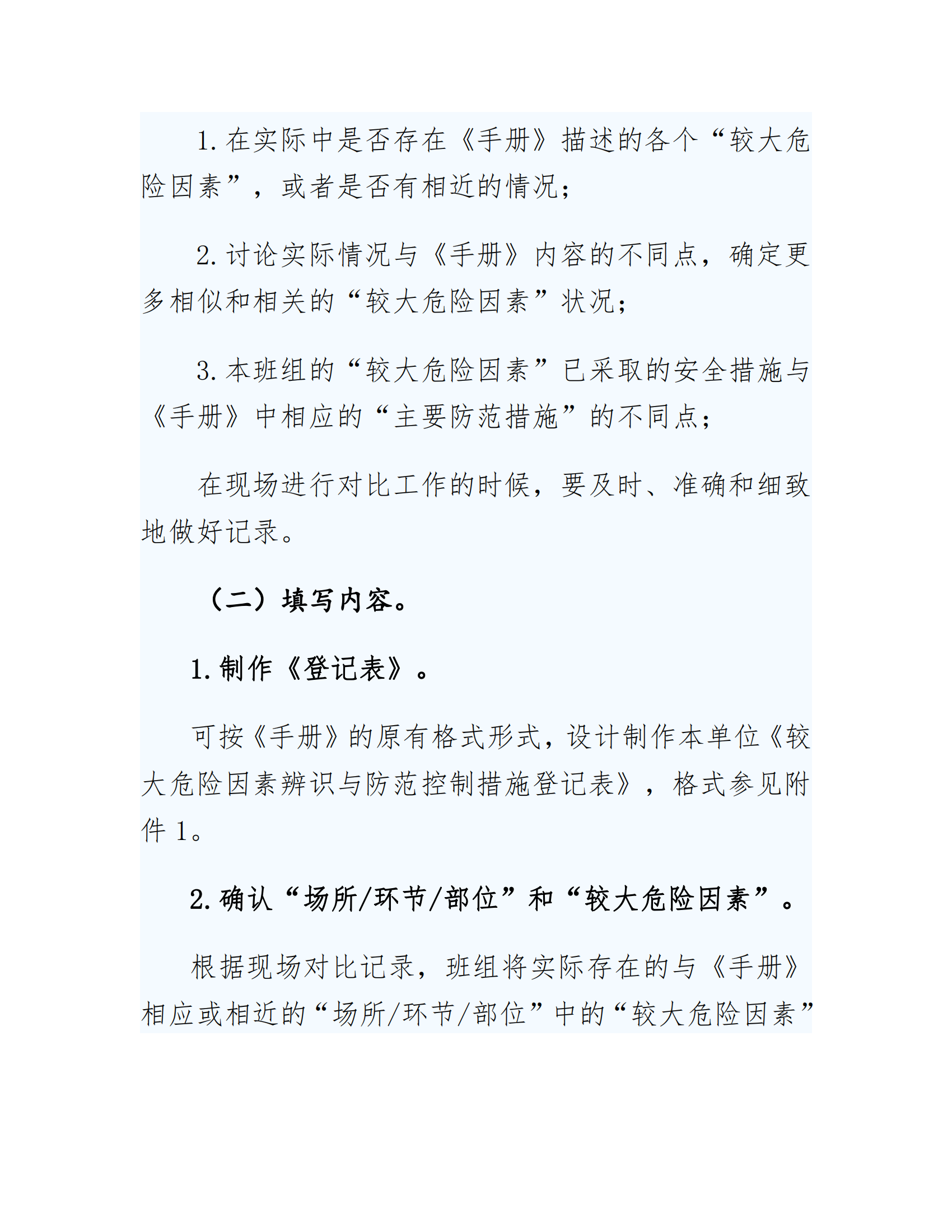 1. 在实际中是否存在《手册》描述的各个“较大危险因素”，或者是否有相近的情况；

2. 讨论实际情况与《手册》内容的不同点，确定更多相似和相关的“较大危险因素”状况；

3. 本班组的“较大危险因素”已采取的安全措施与《手册》中相应的“主要防范措施”的不同点；

在现场进行对比工作的时候，要及时、准确和细致地做好记录。

（二）填写内容。

1. 制作《登记表》。

可按《手册》的原有格式形式，设计制作本单位《较大危险因素辨识与防范控制措施登记表》，格式参见附件 1。

2. 确认“场所/环节/部位”和“较大危险因素”。

根据现场对比记录，班组将实际存在的与《手册》相应或相近的“场所/环节/部位”中的“较大危险因素”